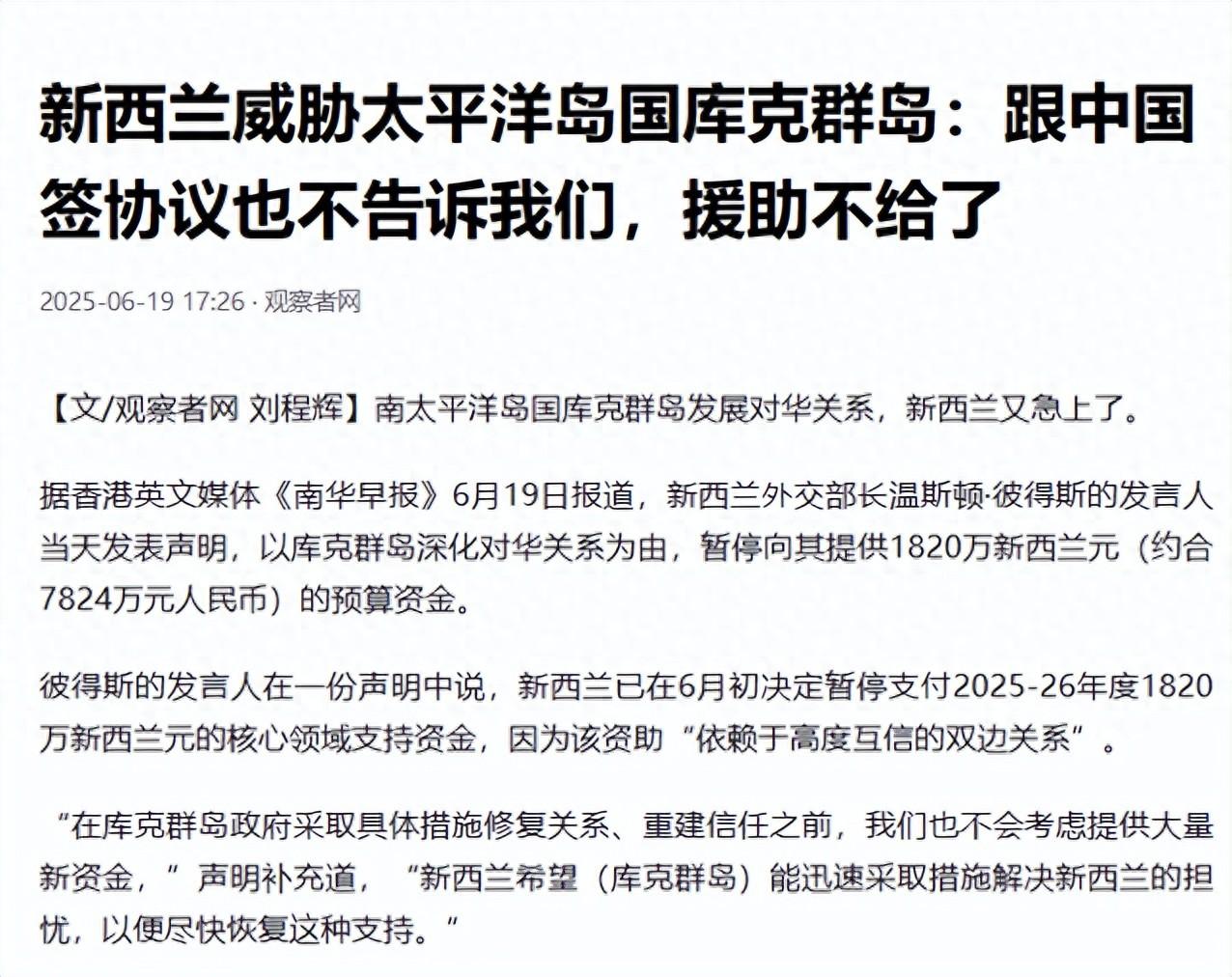 新西兰威胁太平洋岛国库克群岛：跟中国签协议也不告诉我们，援助不给了

2025-06-19 17:26 · 观察者网

【文/观察者网 刘程辉】南太平洋岛国库克群岛发展对华关系，新西兰又急上了。

据香港英文媒体《南华早报》6月19日报道，新西兰外交部长温斯顿·彼得斯的发言人当天发表声明，以库克群岛深化对华关系为由，暂停向其提供1820万新西兰元（约合7824万元人民币）的预算资金。

彼得斯的发言人在一份声明中说，新西兰已在6月初决定暂停支付2025-26年度1820万新西兰元的核心领域支持资金，因为该资助“依赖于高度互信的双边关系”。

“在库克群岛政府采取具体措施修复关系、重建信任之前，我们也不会考虑提供大量新资金，”声明补充道，“新西兰希望（库克群岛）能迅速采取措施解决新西兰的担忧，以便尽快恢复这种支持。”